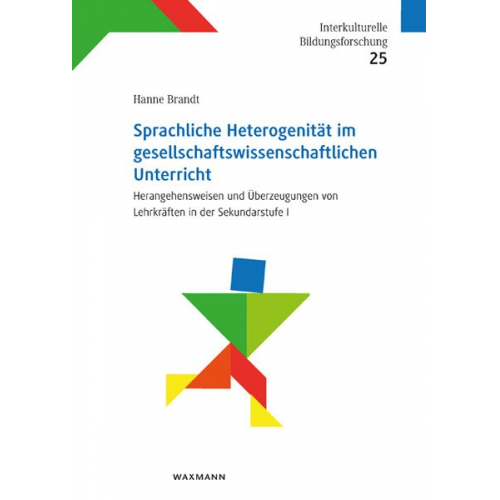 Interkulturelle Bildungsforschung
25

Hanne Brandt

Sprachliche Heterogenität im gesellschaftswissenschaftlichen Unterricht

Herangehensweisen und Überzeugungen von Lehrkräften in der Sekundarstufe I

WAXMANN